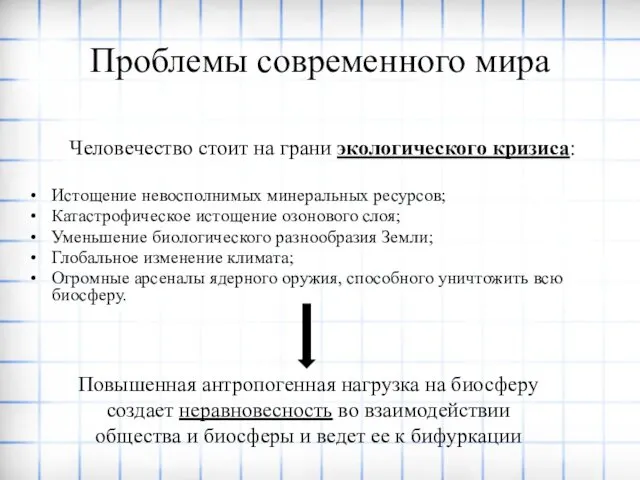 Проблемы современного мира

Человечество стоит на грани экологического кризиса:

• Истощение невосполнимых минеральных ресурсов;
• Катастрофическое истощение озонового слоя;
• Уменьшение биологического разнообразия Земли;
• Глобальное изменение климата;
• Огромные арсеналы ядерного оружия, способного уничтожить всю биосферу.

Повышенная антропогенная нагрузка на биосферу создает неравновесность во взаимодействии общества и биосферы и ведет ее к бифуркации